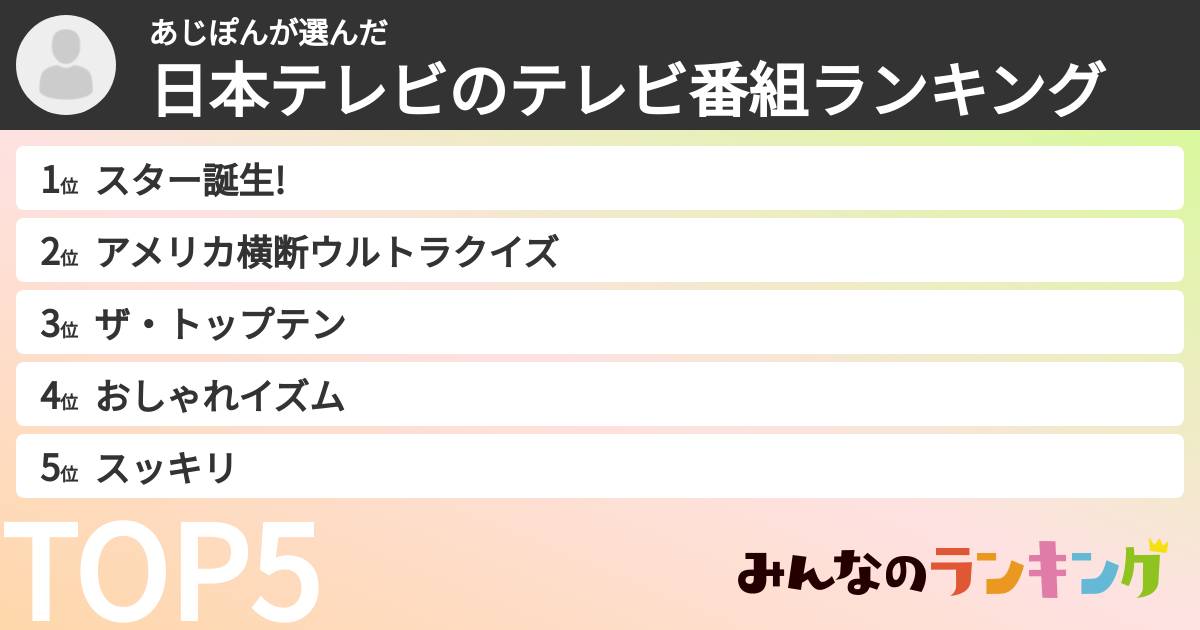 あじぽんが選んだ
日本テレビのテレビ番組ランキング

1位 スター誕生!
2位 アメリカ横断ウルトラクイズ
3位 ザ・トップテン
4位 おしゃれイズム
5位 スッキリ

TOP5

みんなのランキング